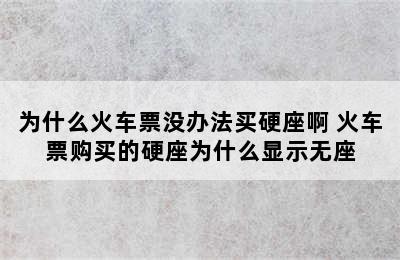 为什么火车票没办法买硬座啊 火车票购买的硬座为什么显示无座